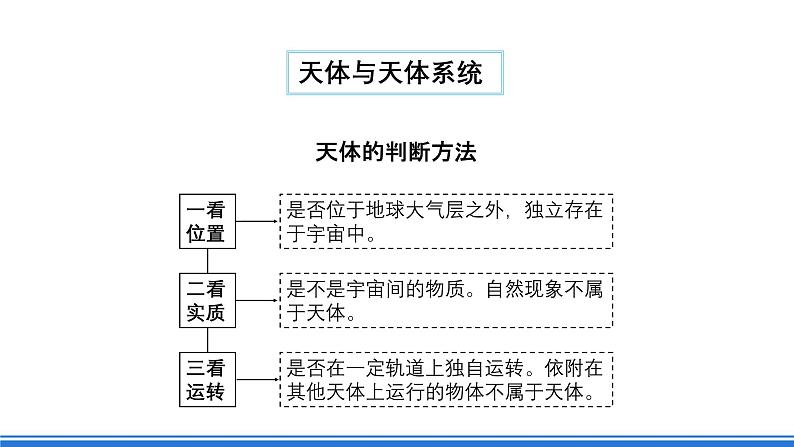 天体与天体系统

天体的判断方法

一看位置

是否位于地球大气层之外，独立存在于宇宙中。

二看实质

是不是宇宙间的物质。自然现象不属于天体。

三看运转

是否在一定轨道上独自运转。依附在其他天体上运行的物体不属于天体。